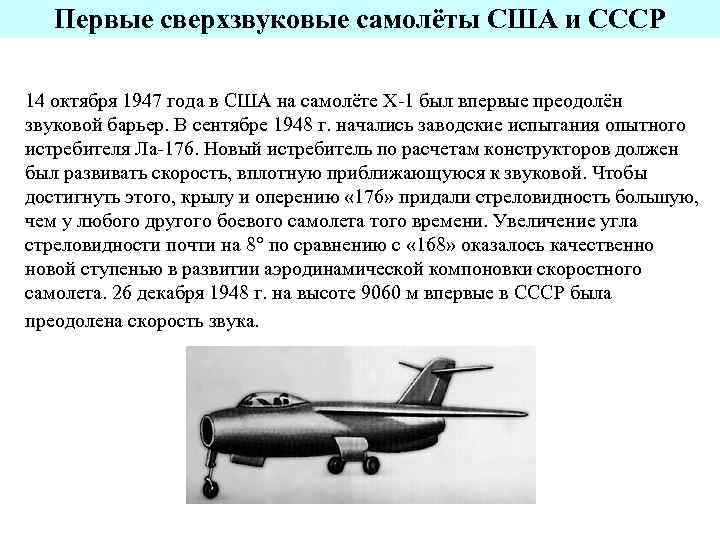 Первые сверхзвуковые самолёты США и СССР

14 октября 1947 года в США на самолёте Х-1 был впервые преодолён звуковой барьер. В сентябре 1948 г. начались заводские испытания опытного истребителя Ла-176. Новый истребитель по расчетам конструкторов должен был развивать скорость, вплотную приближающуюся к звуковой. Чтобы достигнуть этого, крылу и оперению «176» придали стреловидность большую, чем у любого другого боевого самолета того времени. Увеличение угла стреловидности почти на 8° по сравнению с «168» оказалось качественно новой ступенью в развитии аэродинамической компоновки скоростного самолета. 26 декабря 1948 г. на высоте 9060 м впервые в СССР была преодолена скорость звука.